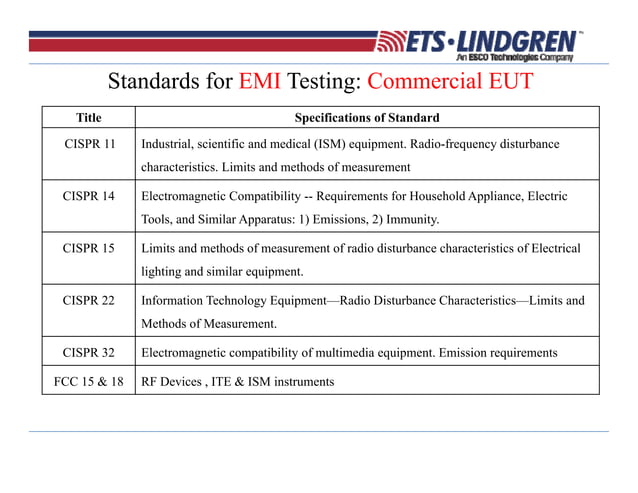 ETS·LINDGREN™
An ESCO Technologies Company

Standards for EMI Testing: Commercial EUT

| Title | Specifications of Standard |
|---|---|
| CISPR 11 | Industrial, scientific and medical (ISM) equipment. Radio-frequency disturbance characteristics. Limits and methods of measurement |
| CISPR 14 | Electromagnetic Compatibility -- Requirements for Household Appliance, Electric Tools, and Similar Apparatus: 1) Emissions, 2) Immunity. |
| CISPR 15 | Limits and methods of measurement of radio disturbance characteristics of Electrical lighting and similar equipment. |
| CISPR 22 | Information Technology Equipment—Radio Disturbance Characteristics—Limits and Methods of Measurement. |
| CISPR 32 | Electromagnetic compatibility of multimedia equipment. Emission requirements |
| FCC 15 & 18 | RF Devices , ITE & ISM instruments |